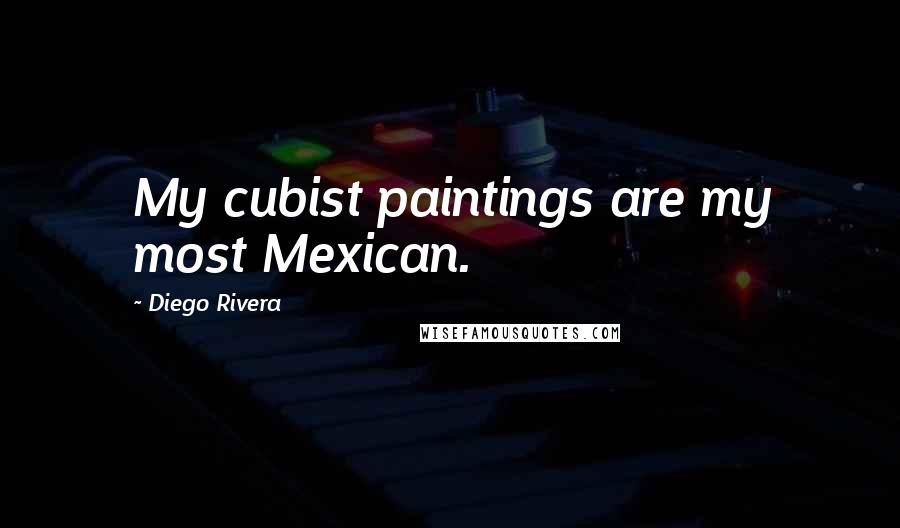 My cubist paintings are my most Mexican.

~ Diego Rivera

WISEFAMOUSQUOTES.COM